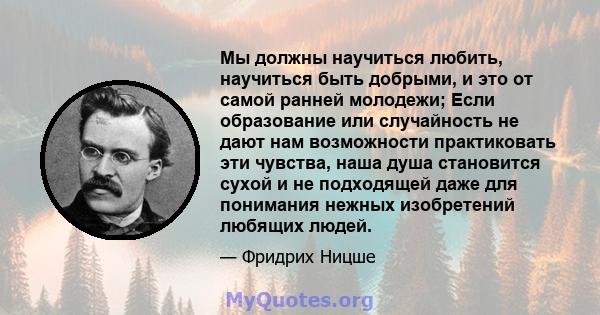 Мы должны научиться любить, научиться быть добрыми, и это от самой ранней молодежи; Если образование или случайность не дают нам возможности практиковать эти чувства, наша душа становится сухой и не подходящей даже для понимания нежных изобретений любящих людей.

— Фридрих Ницше

MyQuotes.org